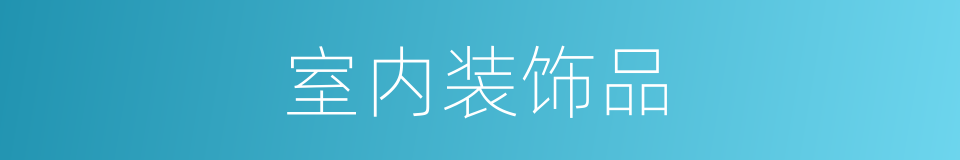 室内装饰品